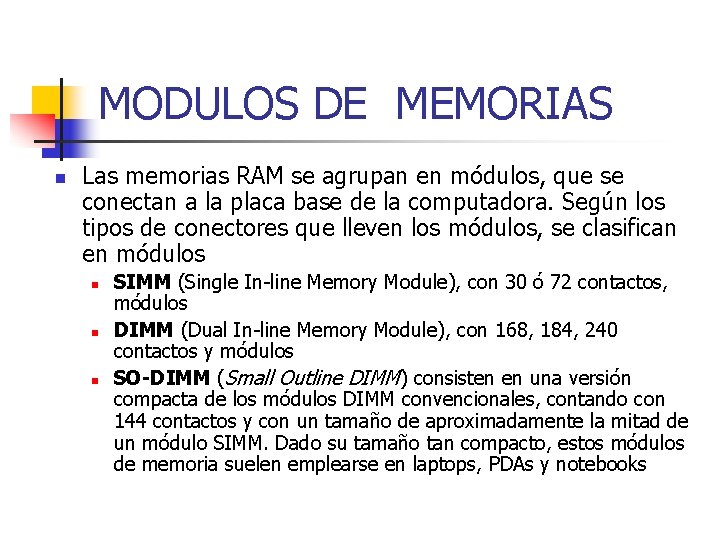 MODULOS DE MEMORIAS

• Las memorias RAM se agrupan en módulos, que se conectan a la placa base de la computadora. Según los tipos de conectores que lleven los módulos, se clasifican en módulos

• SIMM (Single In-line Memory Module), con 30 ó 72 contactos, módulos

• DIMM (Dual In-line Memory Module), con 168, 184, 240 contactos y módulos

• SO-DIMM (Small Outline DIMM) consisten en una versión compacta de los módulos DIMM convencionales, contando con 144 contactos y con un tamaño de aproximadamente la mitad de un módulo SIMM. Dado su tamaño tan compacto, estos módulos de memoria suelen emplearse en laptops, PDAs y notebooks